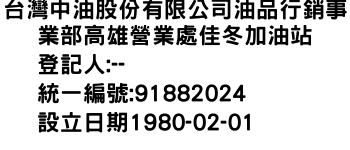 台灣中油股份有限公司油品行銷事業部高雄營業處佳冬加油站

登記人:--

統一編號:91882024

設立日期1980-02-01